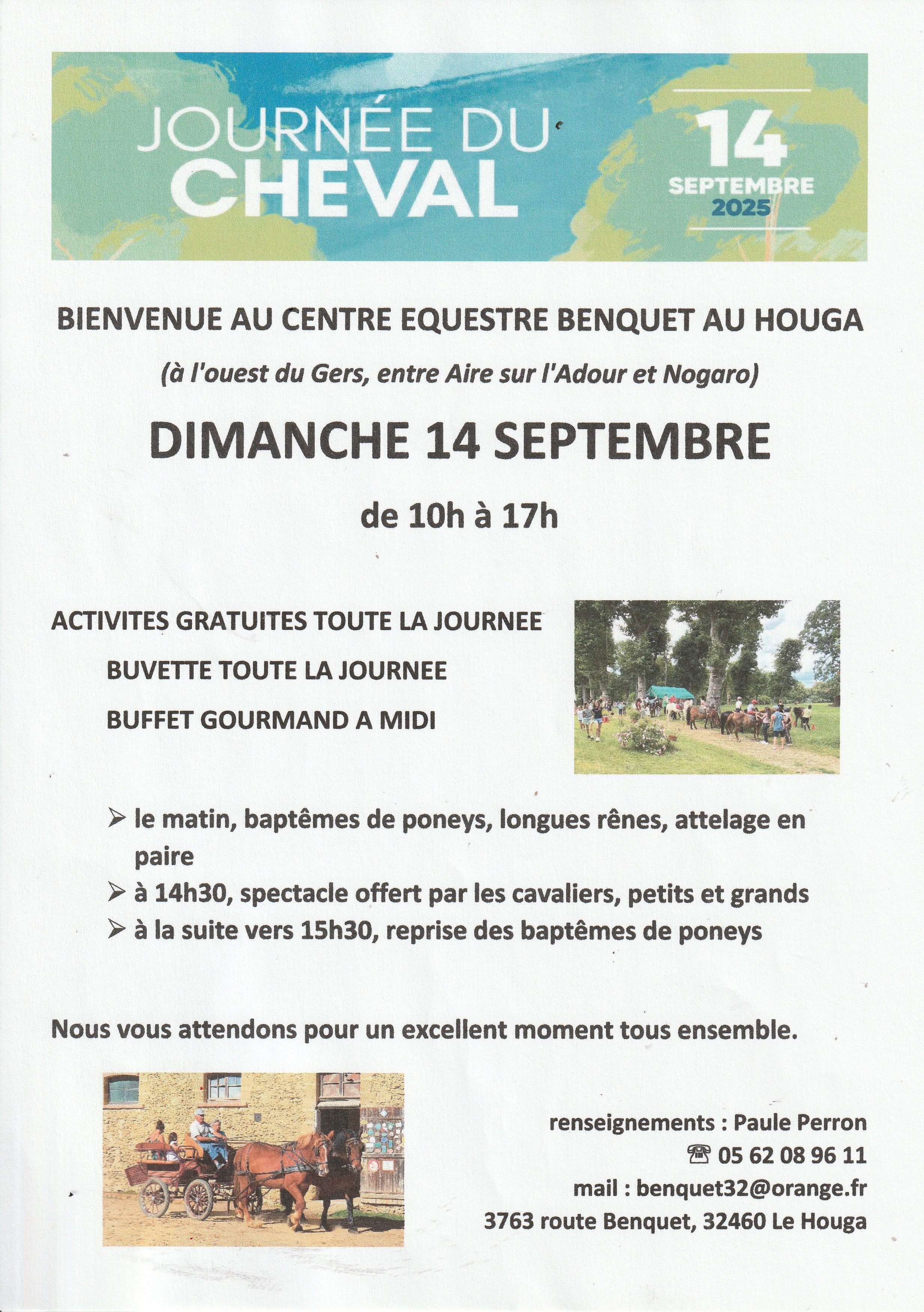 JOURNÉE DU CHEVAL

14 SEPTEMBRE 2025

BIENVENUE AU CENTRE EQUESTRE BENQUET AU HOUGA

(à l'ouest du Gers, entre Aire sur l'Adour et Nogaro)

DIMANCHE 14 SEPTEMBRE

de 10h à 17h

ACTIVITES GRATUITES TOUTE LA JOURNEE

BUVETTE TOUTE LA JOURNEE

BUFFET GOURMAND A MIDI

➢ le matin, baptêmes de poneys, longues rênes, attelage en paire
➢ à 14h30, spectacle offert par les cavaliers, petits et grands
➢ à la suite vers 15h30, reprise des baptêmes de poneys

Nous vous attendons pour un excellent moment tous ensemble.

renseignements : Paule Perron
☎ 05 62 08 96 11
mail : benquet32@orange.fr
3763 route Benquet, 32460 Le Houga